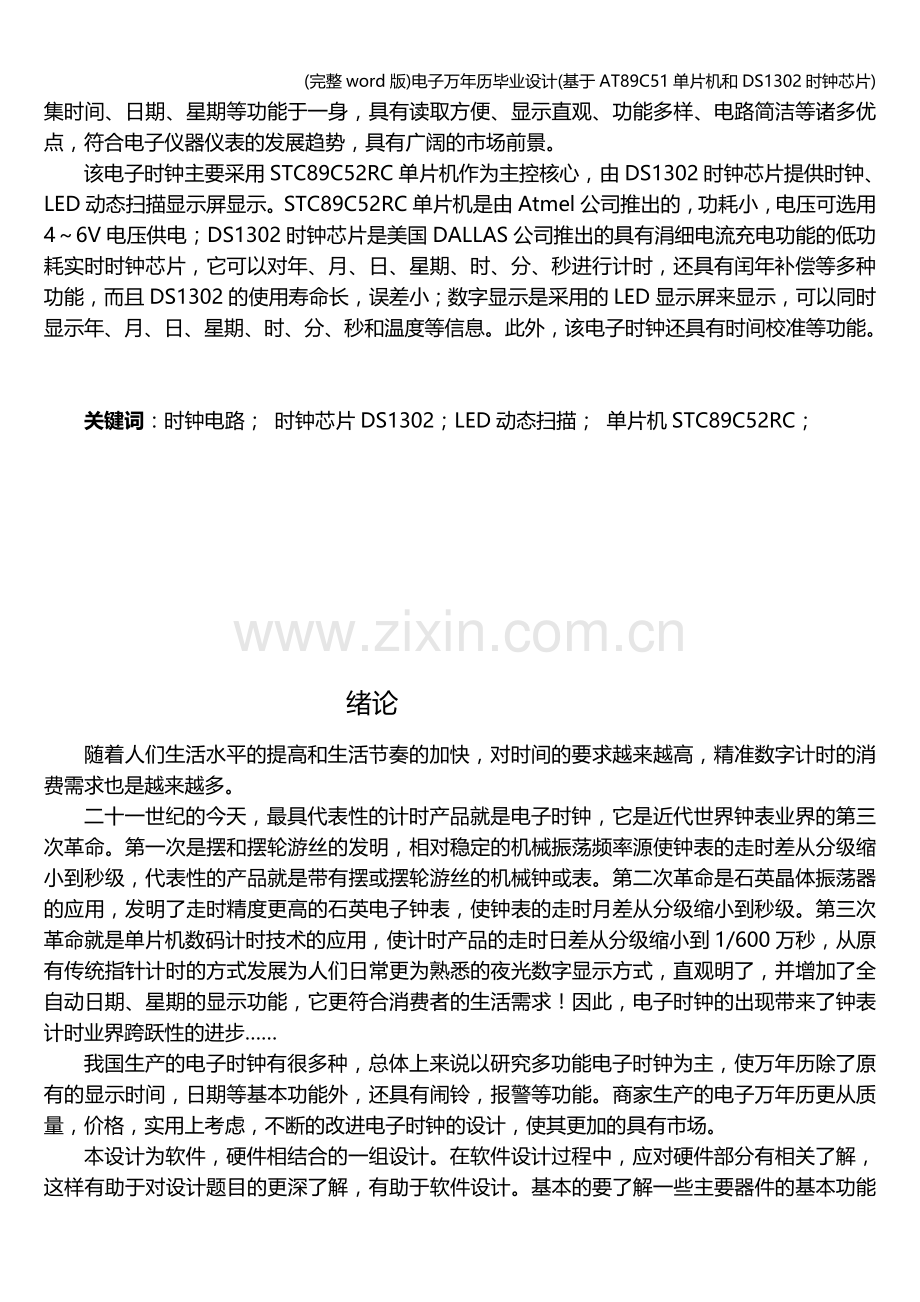 (完整word版)电子万年历毕业设计(基于AT89C51单片机和DS1302时钟芯片)

集时间、日期、星期等功能于一身，具有读取方便、显示直观、功能多样、电路简洁等诸多优点，符合电子仪器仪表的发展趋势，具有广阔的市场前景。

该电子时钟主要采用STC89C52RC单片机作为主控核心，由DS1302时钟芯片提供时钟、LED动态扫描显示屏显示。STC89C52RC单片机是由Atmel公司推出的，功耗小，电压可选用4～6V电压供电；DS1302时钟芯片是美国DALLAS公司推出的具有涓细电流充电功能的低功耗实时时钟芯片，它可以对年、月、日、星期、时、分、秒进行计时，还具有闰年补偿等多种功能，而且DS1302的使用寿命长，误差小；数字显示是采用的LED显示屏来显示，可以同时显示年、月、日、星期、时、分、秒和温度等信息。此外，该电子时钟还具有时间校准等功能。

关键词：时钟电路； 时钟芯片DS1302；LED动态扫描； 单片机STC89C52RC；

绪论

随着人们生活水平的提高和生活节奏的加快，对时间的要求越来越高，精准数字计时的消费需求也是越来越多。

二十一世纪的今天，最具代表性的计时产品就是电子时钟，它是近代世界钟表业界的第三次革命。第一次是摆和摆轮游丝的发明，相对稳定的机械振荡频率源使钟表的走时差从分级缩小到秒级，代表性的产品就是带有摆或摆轮游丝的机械钟或表。第二次革命是石英晶体振荡器的应用，发明了走时精度更高的石英电子钟表，使钟表的走时月差从分级缩小到秒级。第三次革命就是单片机数码计时技术的应用，使计时产品的走时日差从分级缩小到1/600万秒，从原有传统指针计时的方式发展为人们日常更为熟悉的夜光数字显示方式，直观明了，并增加了全自动日期、星期的显示功能，它更符合消费者的生活需求！因此，电子时钟的出现带来了钟表计时业界跨跃性的进步……

我国生产的电子时钟有很多种，总体上来说以研究多功能电子时钟为主，使万年历除了原有的显示时间，日期等基本功能外，还具有闹铃，报警等功能。商家生产的电子万年历更从质量，价格，实用上考虑，不断的改进电子时钟的设计，使其更加的具有市场。

本设计为软件，硬件相结合的一组设计。在软件设计过程中，应对硬件部分有相关了解，这样有助于对设计题目的更深了解，有助于软件设计。基本的要了解一些主要器件的基本功能

www.zixin.com.cn